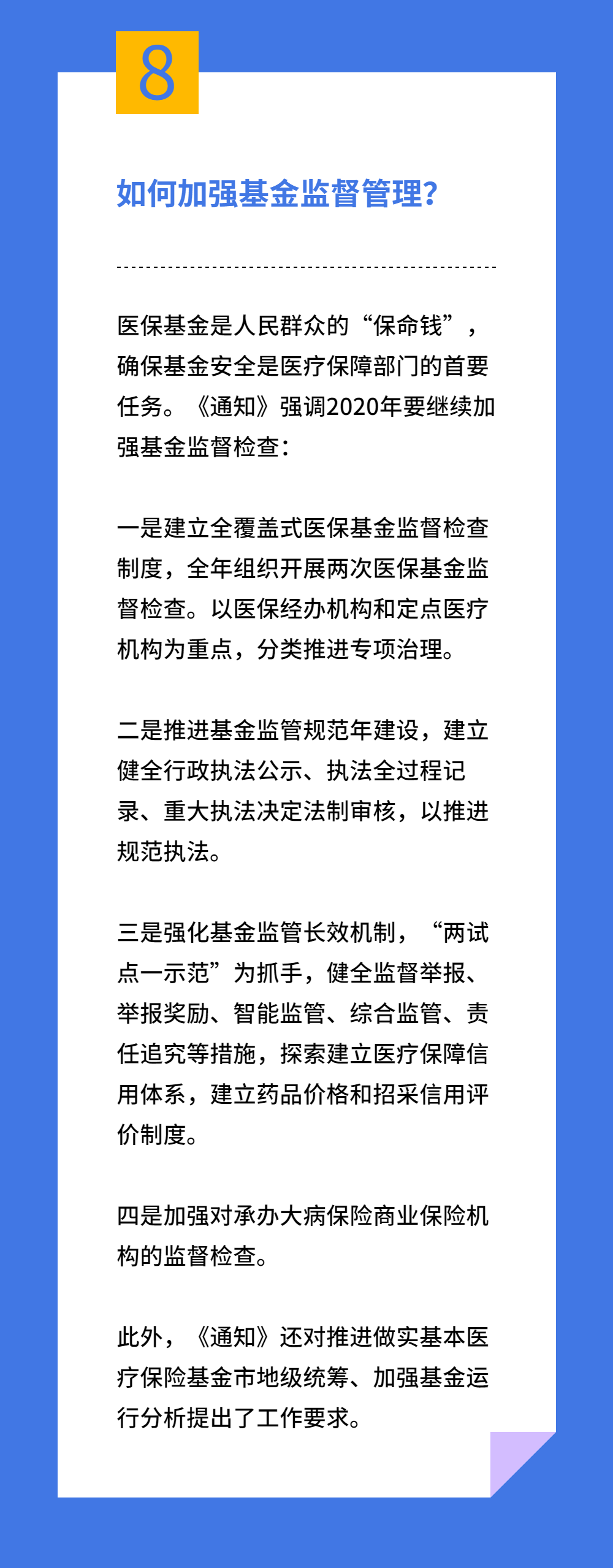 8

如何加强基金监督管理?

医保基金是人民群众的“保命钱”，确保基金安全是医疗保障部门的首要任务。《通知》强调2020年要继续加强基金监督检查：

一是建立全覆盖式医保基金监督检查制度，全年组织开展两次医保基金监督检查。以医保经办机构和定点医疗机构为重点，分类推进专项治理。

二是推进基金监管规范年建设，建立健全行政执法公示、执法全过程记录、重大执法决定法制审核，以推进规范执法。

三是强化基金监管长效机制，“两试点一示范”为抓手，健全监督举报、举报奖励、智能监管、综合监管、责任追究等措施，探索建立医疗保障信用体系，建立药品价格和招采信用评价制度。

四是加强对承办大病保险商业保险机构的监督检查。

此外，《通知》还对推进做实基本医疗保险基金市地级统筹、加强基金运行分析提出了工作要求。